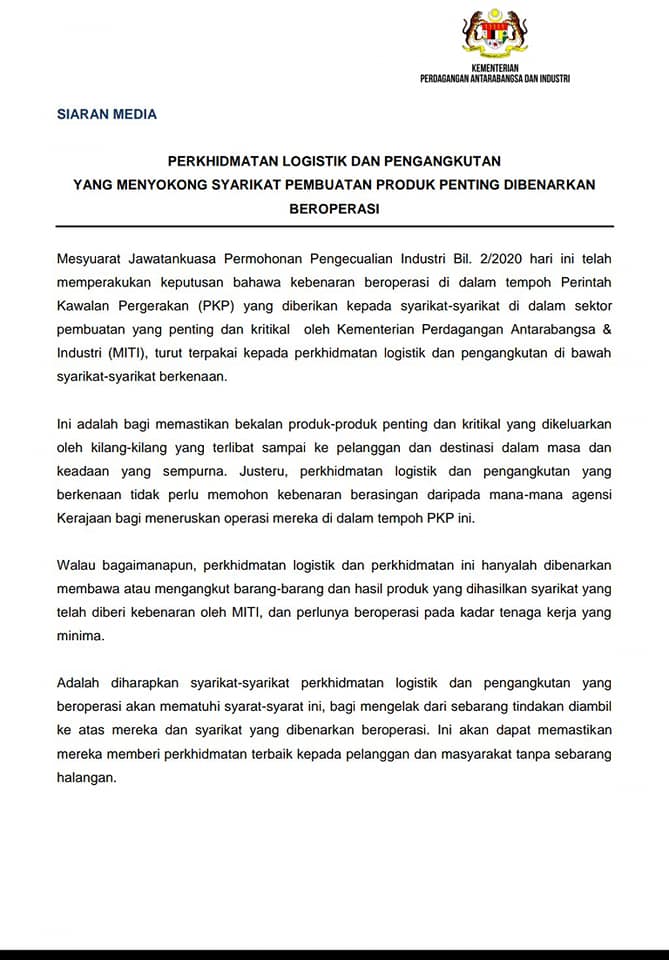 KEMENTERIAN
PERDAGANGAN ANTARABANGSA DAN INDUSTRI

SIARAN MEDIA

PERKHIDMATAN LOGISTIK DAN PENGANGKUTAN
YANG MENYOKONG SYARIKAT PEMBUATAN PRODUK PENTING DIBENARKAN BEROPERASI

Mesyuarat Jawatankuasa Permohonan Pengecualian Industri Bil. 2/2020 hari ini telah memperakukan keputusan bahawa kebenaran beroperasi di dalam tempoh Perintah Kawalan Pergerakan (PKP) yang diberikan kepada syarikat-syarikat di dalam sektor pembuatan yang penting dan kritikal oleh Kementerian Perdagangan Antarabangsa & Industri (MITI), turut terpakai kepada perkhidmatan logistik dan pengangkutan di bawah syarikat-syarikat berkenaan.

Ini adalah bagi memastikan bekalan produk-produk penting dan kritikal yang dikeluarkan oleh kilang-kilang yang terlibat sampai ke pelanggan dan destinasi dalam masa dan keadaan yang sempurna. Justeru, perkhidmatan logistik dan pengangkutan yang berkenaan tidak perlu memohon kebenaran berasingan daripada mana-mana agensi Kerajaan bagi meneruskan operasi mereka di dalam tempoh PKP ini.

Walau bagaimanapun, perkhidmatan logistik dan perkhidmatan ini hanyalah dibenarkan membawa atau mengangkut barang-barang dan hasil produk yang dihasilkan syarikat yang telah diberi kebenaran oleh MITI, dan perlunya beroperasi pada kadar tenaga kerja yang minima.

Adalah diharapkan syarikat-syarikat perkhidmatan logistik dan pengangkutan yang beroperasi akan mematuhi syarat-syarat ini, bagi mengelak dari sebarang tindakan diambil ke atas mereka dan syarikat yang dibenarkan beroperasi. Ini akan dapat memastikan mereka memberi perkhidmatan terbaik kepada pelanggan dan masyarakat tanpa sebarang halangan.